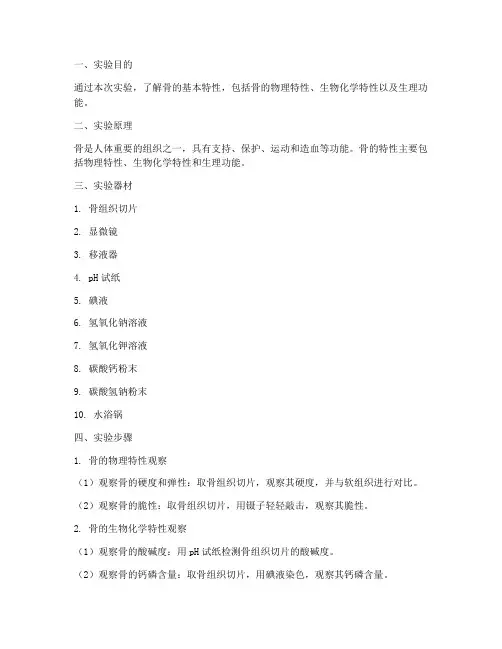 一、实验目的

通过本次实验，了解骨的基本特性，包括骨的物理特性、生物化学特性以及生理功能。

二、实验原理

骨是人体重要的组织之一，具有支持、保护、运动和造血等功能。骨的特性主要包括物理特性、生物化学特性和生理功能。

三、实验器材

1. 骨组织切片

2. 显微镜

3. 移液器

4. pH 试纸

5. 碘液

6. 氢氧化钠溶液

7. 氢氧化钾溶液

8. 碳酸钙粉末

9. 碳酸氢钠粉末

10. 水浴锅

四、实验步骤

1. 骨的物理特性观察

（1）观察骨的硬度和弹性：取骨组织切片，观察其硬度，并与软组织进行对比。

（2）观察骨的脆性：取骨组织切片，用镊子轻轻敲击，观察其脆性。

2. 骨的生物化学特性观察

（1）观察骨的酸碱度：用 pH 试纸检测骨组织切片的酸碱度。

（2）观察骨的钙磷含量：取骨组织切片，用碘液染色，观察其钙磷含量。